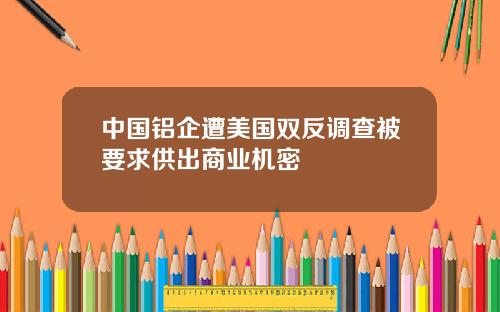 中国铝企遭美国双反调查被要求供出商业机密